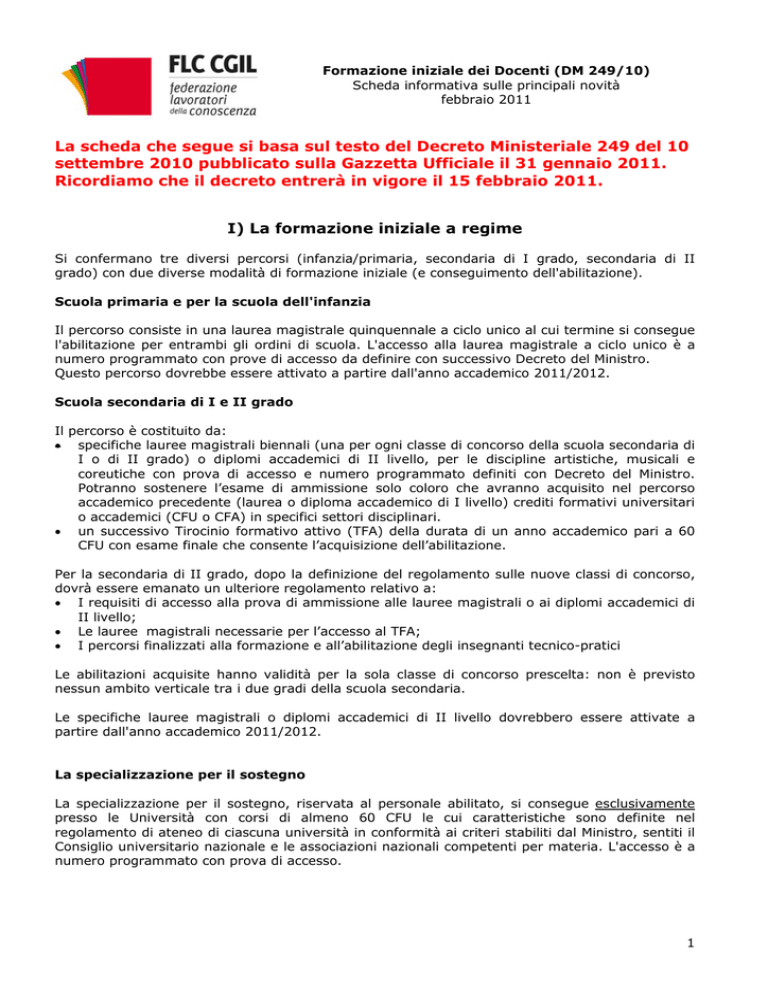 FLC CGIL
federazione
lavoratori
della conoscenza

Formazione iniziale dei Docenti (DM 249/10)
Scheda informativa sulle principali novità
febbraio 2011

La scheda che segue si basa sul testo del Decreto Ministeriale 249 del 10 settembre 2010 pubblicato sulla Gazzetta Ufficiale il 31 gennaio 2011. Ricordiamo che il decreto entrerà in vigore il 15 febbraio 2011.

I) La formazione iniziale a regime

Si confermano tre diversi percorsi (infanzia/primaria, secondaria di I grado, secondaria di II grado) con due diverse modalità di formazione iniziale (e conseguimento dell'abilitazione).

Scuola primaria e per la scuola dell'infanzia

Il percorso consiste in una laurea magistrale quinquennale a ciclo unico al cui termine si consegue l'abilitazione per entrambi gli ordini di scuola. L'accesso alla laurea magistrale a ciclo unico è a numero programmato con prove di accesso da definire con successivo Decreto del Ministro.
Questo percorso dovrebbe essere attivato a partire dall'anno accademico 2011/2012.

Scuola secondaria di I e II grado

Il percorso è costituito da:
• specifiche lauree magistrali biennali (una per ogni classe di concorso della scuola secondaria di I o di II grado) o diplomi accademici di II livello, per le discipline artistiche, musicali e coreutiche con prova di accesso e numero programmato definiti con Decreto del Ministro. Potranno sostenere l'esame di ammissione solo coloro che avranno acquisito nel percorso accademico precedente (laurea o diploma accademico di I livello) crediti formativi universitari o accademici (CFU o CFA) in specifici settori disciplinari.
• un successivo Tirocinio formativo attivo (TFA) della durata di un anno accademico pari a 60 CFU con esame finale che consente l'acquisizione dell'abilitazione.

Per la secondaria di II grado, dopo la definizione del regolamento sulle nuove classi di concorso, dovrà essere emanato un ulteriore regolamento relativo a:
• I requisiti di accesso alla prova di ammissione alle lauree magistrali o ai diplomi accademici di II livello;
• Le lauree magistrali necessarie per l'accesso al TFA;
• I percorsi finalizzati alla formazione e all'abilitazione degli insegnanti tecnico-pratici

Le abilitazioni acquisite hanno validità per la sola classe di concorso prescelta: non è previsto nessun ambito verticale tra i due gradi della scuola secondaria.

Le specifiche lauree magistrali o diplomi accademici di II livello dovrebbero essere attivate a partire dall'anno accademico 2011/2012.

La specializzazione per il sostegno

La specializzazione per il sostegno, riservata al personale abilitato, si consegue esclusivamente presso le Università con corsi di almeno 60 CFU le cui caratteristiche sono definite nel regolamento di ateneo di ciascuna università in conformità ai criteri stabiliti dal Ministro, sentiti il Consiglio universitario nazionale e le associazioni nazionali competenti per materia. L'accesso è a numero programmato con prova di accesso.

1